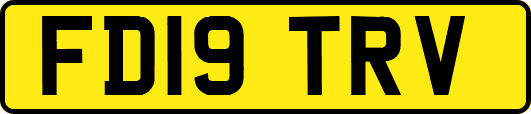 FD19 TRV